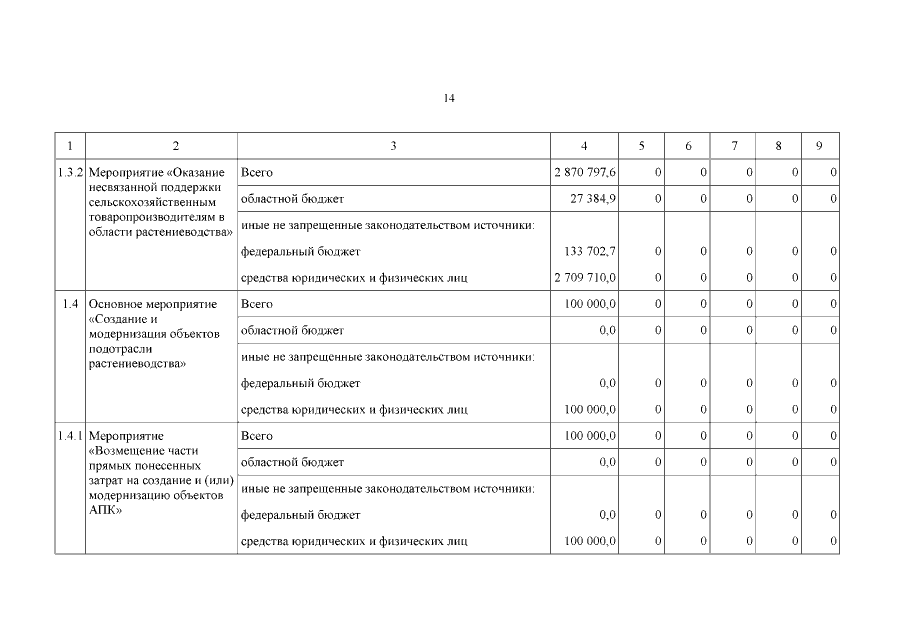 14

| 1 | 2 | 3 | 4 | 5 | 6 | 7 | 8 | 9 |
|---|---|---|---|---|---|---|---|---|
| 1.3.2 | Мероприятие «Оказание несвязанной поддержки сельскохозяйственным товаропроизводителям в области растениеводства» | Всего | 2 870 797,6 | 0 | 0 | 0 | 0 | 0 |
| | | областной бюджет | 27 384,9 | 0 | 0 | 0 | 0 | 0 |
| | | иные не запрещенные законодательством источники: | | | | | | |
| | | федеральный бюджет | 133 702,7 | 0 | 0 | 0 | 0 | 0 |
| | | средства юридических и физических лиц | 2 709 710,0 | 0 | 0 | 0 | 0 | 0 |
| 1.4 | Основное мероприятие «Создание и модернизация объектов подотрасли растениеводства» | Всего | 100 000,0 | 0 | 0 | 0 | 0 | 0 |
| | | областной бюджет | 0,0 | 0 | 0 | 0 | 0 | 0 |
| | | иные не запрещенные законодательством источники: | | | | | | |
| | | федеральный бюджет | 0,0 | 0 | 0 | 0 | 0 | 0 |
| | | средства юридических и физических лиц | 100 000,0 | 0 | 0 | 0 | 0 | 0 |
| 1.4.1 | Мероприятие «Возмещение части прямых понесенных затрат на создание и (или) модернизацию объектов АПК» | Всего | 100 000,0 | 0 | 0 | 0 | 0 | 0 |
| | | областной бюджет | 0,0 | 0 | 0 | 0 | 0 | 0 |
| | | иные не запрещенные законодательством источники: | | | | | | |
| | | федеральный бюджет | 0,0 | 0 | 0 | 0 | 0 | 0 |
| | | средства юридических и физических лиц | 100 000,0 | 0 | 0 | 0 | 0 | 0 |